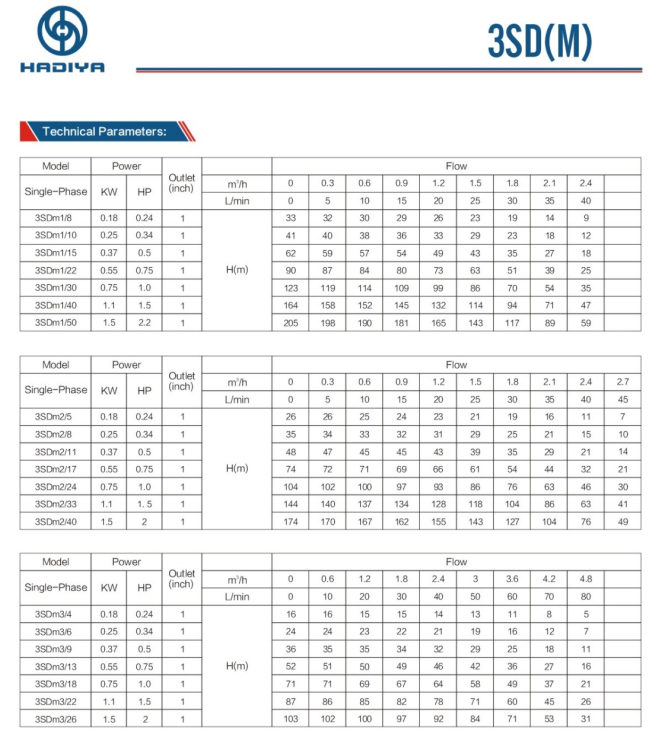 HADIYA

3SD(M)

Technical Parameters:

| Model | Power | | Outlet (inch) | | Flow | | | | | | | | | |
|---|---|---|---|---|---|---|---|---|---|---|---|---|---|---|
| Single-Phase | KW | HP | | $m^3/h$ | 0 | 0.3 | 0.6 | 0.9 | 1.2 | 1.5 | 1.8 | 2.1 | 2.4 | |
| | | | | L/min | 0 | 5 | 10 | 15 | 20 | 25 | 30 | 35 | 40 | |
| 3SDm1/8 | 0.18 | 0.24 | 1 | H(m) | 33 | 32 | 30 | 29 | 26 | 23 | 19 | 14 | 9 | |
| 3SDm1/10 | 0.25 | 0.34 | 1 | | 41 | 40 | 38 | 36 | 33 | 29 | 23 | 18 | 12 | |
| 3SDm1/15 | 0.37 | 0.5 | 1 | | 62 | 59 | 57 | 54 | 49 | 43 | 35 | 27 | 18 | |
| 3SDm1/22 | 0.55 | 0.75 | 1 | | 90 | 87 | 84 | 80 | 73 | 63 | 51 | 39 | 25 | |
| 3SDm1/30 | 0.75 | 1.0 | 1 | | 123 | 119 | 114 | 109 | 99 | 86 | 70 | 54 | 35 | |
| 3SDm1/40 | 1.1 | 1.5 | 1 | | 164 | 158 | 152 | 145 | 132 | 114 | 94 | 71 | 47 | |
| 3SDm1/50 | 1.5 | 2.2 | 1 | | 205 | 198 | 190 | 181 | 165 | 143 | 117 | 89 | 59 | |

| Model | Power | | Outlet (inch) | | Flow | | | | | | | | | |
|---|---|---|---|---|---|---|---|---|---|---|---|---|---|---|
| Single-Phase | KW | HP | | $m^3/h$ | 0 | 0.3 | 0.6 | 0.9 | 1.2 | 1.5 | 1.8 | 2.1 | 2.4 | 2.7 |
| | | | | L/min | 0 | 5 | 10 | 15 | 20 | 25 | 30 | 35 | 40 | 45 |
| 3SDm2/5 | 0.18 | 0.24 | 1 | H(m) | 26 | 26 | 25 | 24 | 23 | 21 | 19 | 16 | 11 | 7 |
| 3SDm2/8 | 0.25 | 0.34 | 1 | | 35 | 34 | 33 | 32 | 31 | 29 | 25 | 21 | 15 | 10 |
| 3SDm2/11 | 0.37 | 0.5 | 1 | | 48 | 47 | 45 | 45 | 43 | 39 | 35 | 29 | 21 | 14 |
| 3SDm2/17 | 0.55 | 0.75 | 1 | | 74 | 72 | 71 | 69 | 66 | 61 | 54 | 44 | 32 | 21 |
| 3SDm2/24 | 0.75 | 1.0 | 1 | | 104 | 102 | 100 | 97 | 93 | 86 | 76 | 63 | 46 | 30 |
| 3SDm2/33 | 1.1 | 1. 5 | 1 | | 144 | 140 | 137 | 134 | 128 | 118 | 104 | 86 | 63 | 41 |
| 3SDm2/40 | 1.5 | 2 | 1 | | 174 | 170 | 167 | 162 | 155 | 143 | 127 | 104 | 76 | 49 |

| Model | Power | | Outlet (inch) | | Flow | | | | | | | | | |
|---|---|---|---|---|---|---|---|---|---|---|---|---|---|---|
| Single-Phase | KW | HP | | $m^3/h$ | 0 | 0.6 | 1.2 | 1.8 | 2.4 | 3 | 3.6 | 4.2 | 4.8 | |
| | | | | L/min | 0 | 10 | 20 | 30 | 40 | 50 | 60 | 70 | 80 | |
| 3SDm3/4 | 0.18 | 0.24 | 1 | H(m) | 16 | 16 | 15 | 15 | 14 | 13 | 11 | 8 | 5 | |
| 3SDm3/6 | 0.25 | 0.34 | 1 | | 24 | 24 | 23 | 22 | 21 | 19 | 16 | 12 | 7 | |
| 3SDm3/9 | 0.37 | 0.5 | 1 | | 36 | 35 | 35 | 34 | 32 | 29 | 25 | 18 | 11 | |
| 3SDm3/13 | 0.55 | 0.75 | 1 | | 52 | 51 | 50 | 49 | 46 | 42 | 36 | 27 | 16 | |
| 3SDm3/18 | 0.75 | 1.0 | 1 | | 71 | 71 | 69 | 67 | 64 | 58 | 49 | 37 | 21 | |
| 3SDm3/22 | 1.1 | 1.5 | 1 | | 87 | 86 | 85 | 82 | 78 | 71 | 60 | 45 | 26 | |
| 3SDm3/26 | 1.5 | 2 | 1 | | 103 | 102 | 100 | 97 | 92 | 84 | 71 | 53 | 31 | |